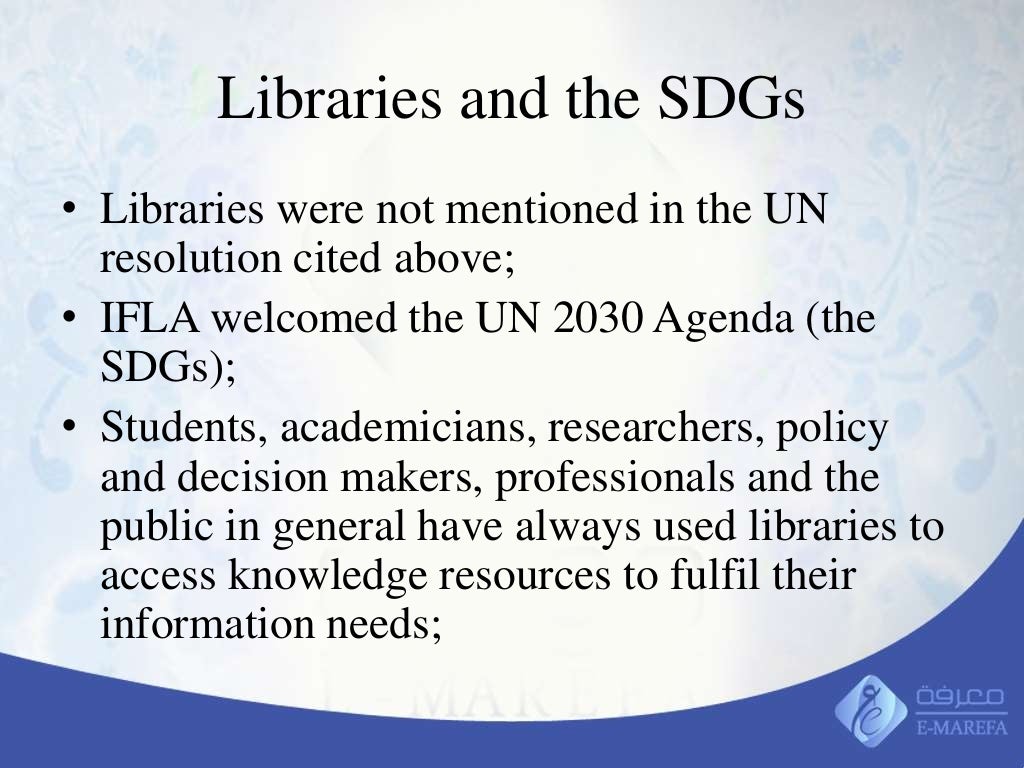 Libraries and the SDGs

• Libraries were not mentioned in the UN resolution cited above;
• IFLA welcomed the UN 2030 Agenda (the SDGs);
• Students, academicians, researchers, policy and decision makers, professionals and the public in general have always used libraries to access knowledge resources to fulfil their information needs;

معرفة
E-MAREFA